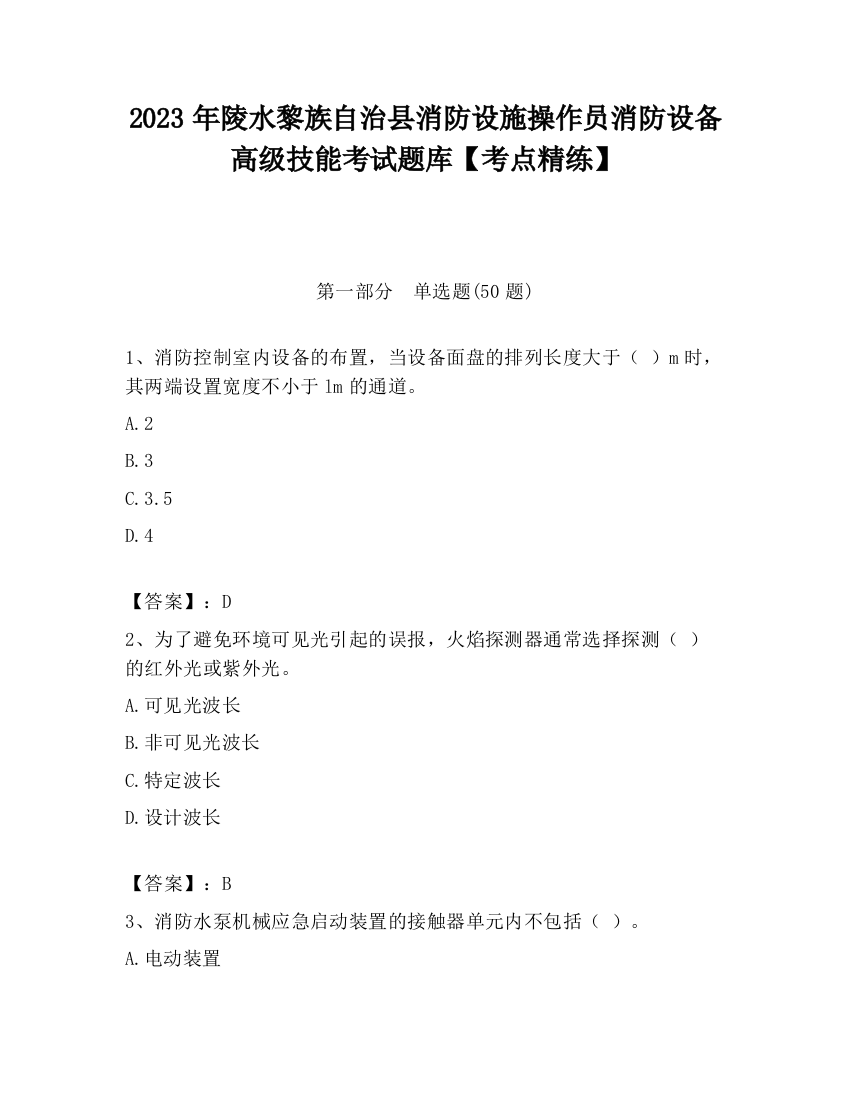 2023 年陵水黎族自治县消防设施操作员消防设备高级技能考试题库【考点精练】

第一部分　单选题(50 题)

1、消防控制室内设备的布置，当设备面盘的排列长度大于（ ）m 时，其两端设置宽度不小于 1m 的通道。

A.2

B.3

C.3.5

D.4

【答案】：D

2、为了避免环境可见光引起的误报，火焰探测器通常选择探测（ ）的红外光或紫外光。

A.可见光波长

B.非可见光波长

C.特定波长

D.设计波长

【答案】：B

3、消防水泵机械应急启动装置的接触器单元内不包括（ ）。

A.电动装置